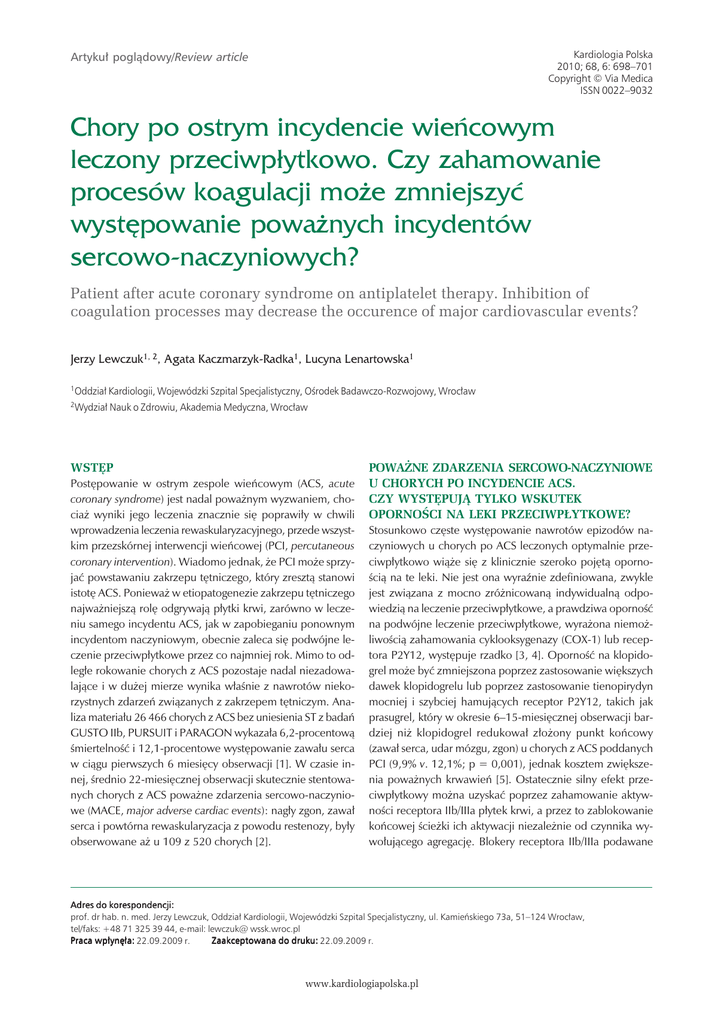 Artykuł poglądowy/Review article

Kardiologia Polska
2010; 68, 6: 698–701
Copyright © Via Medica
ISSN 0022–9032

Chory po ostrym incydencie wieńcowym leczony przeciwpłytkowo. Czy zahamowanie procesów koagulacji może zmniejszyć występowanie poważnych incydentów sercowo-naczyniowych?

Patient after acute coronary syndrome on antiplatelet therapy. Inhibition of coagulation processes may decrease the occurence of major cardiovascular events?

Jerzy Lewczuk$^{1, 2}$, Agata Kaczmarzyk-Radka$^{1}$, Lucyna Lenartowska$^{1}$

$^{1}$Oddział Kardiologii, Wojewódzki Szpital Specjalistyczny, Ośrodek Badawczo-Rozwojowy, Wrocław
$^{2}$Wydział Nauk o Zdrowiu, Akademia Medyczna, Wrocław

WSTĘP
Postępowanie w ostrym zespole wieńcowym (ACS, acute coronary syndrome) jest nadal poważnym wyzwaniem, chociaż wyniki jego leczenia znacznie się poprawiły w chwili wprowadzenia leczenia rewaskularyzacyjnego, przede wszystkim przezskórnej interwencji wieńcowej (PCI, percutaneous coronary intervention). Wiadomo jednak, że PCI może sprzyjać powstawaniu zakrzepu tętniczego, który zresztą stanowi istotę ACS. Ponieważ w etiopatogenezie zakrzepu tętniczego najważniejszą rolę odgrywają płytki krwi, zarówno w leczeniu samego incydentu ACS, jak w zapobieganiu ponownym incydentom naczyniowym, obecnie zaleca się podwójne leczenie przeciwpłytkowe przez co najmniej rok. Mimo to odległe rokowanie chorych z ACS pozostaje nadal niezadowalające i w dużej mierze wynika właśnie z nawrotów niekorzystnych zdarzeń związanych z zakrzepem tętniczym. Analiza materiału 26 466 chorych z ACS bez uniesienia ST z badań GUSTO IIb, PURSUIT i PARAGON wykazała 6,2-procentową śmiertelność i 12,1-procentowe występowanie zawału serca w ciągu pierwszych 6 miesięcy obserwacji [1]. W czasie innej, średnio 22-miesięcznej obserwacji skutecznie stentowanych chorych z ACS poważne zdarzenia sercowo-naczyniowe (MACE, major adverse cardiac events): nagły zgon, zawał serca i powtórna rewaskularyzacja z powodu restenozy, były obserwowane aż u 109 z 520 chorych [2].

POWAŻNE ZDARZENIA SERCOWO-NACZYNIOWE U CHORYCH PO INCYDENCIE ACS. CZY WYSTĘPUJĄ TYLKO WSKUTEK OPORNOŚCI NA LEKI PRZECIWPŁYTKOWE?
Stosunkowo częste występowanie nawrotów epizodów naczyniowych u chorych po ACS leczonych optymalnie przeciwpłytkowo wiąże się z klinicznie szeroko pojętą opornością na te leki. Nie jest ona wyraźnie zdefiniowana, zwykle jest związana z mocno zróżnicowaną indywidualną odpowiedzią na leczenie przeciwpłytkowe, a prawdziwa oporność na podwójne leczenie przeciwpłytkowe, wyrażona niemożliwością zahamowania cyklooksygenazy (COX-1) lub receptora P2Y12, występuje rzadko [3, 4]. Oporność na klopidogrel może być zmniejszona poprzez zastosowanie większych dawek klopidogrelu lub poprzez zastosowanie tienopirydyn mocniej i szybciej hamujących receptor P2Y12, takich jak prasugrel, który w okresie 6–15-miesięcznej obserwacji bardziej niż klopidogrel redukował złożony punkt końcowy (zawał serca, udar mózgu, zgon) u chorych z ACS poddanych PCI (9,9% v. 12,1%; p = 0,001), jednak kosztem zwiększenia poważnych krwawień [5]. Ostatecznie silny efekt przeciwpłytkowy można uzyskać poprzez zahamowanie aktywności receptora IIb/IIIa płytek krwi, a przez to zablokowanie końcowej ścieżki ich aktywacji niezależnie od czynnika wywołującego agregację. Blokery receptora IIb/IIIa podawane

Adres do korespondencji:
prof. dr hab. n. med. Jerzy Lewczuk, Oddział Kardiologii, Wojewódzki Szpital Specjalistyczny, ul. Kamieńskiego 73a, 51–124 Wrocław, tel/faks: +48 71 325 39 44, e-mail: lewczuk@ wssk.wroc.pl
Praca wpłynęła: 22.09.2009 r. Zaakceptowana do druku: 22.09.2009 r.

www.kardiologiapolska.pl